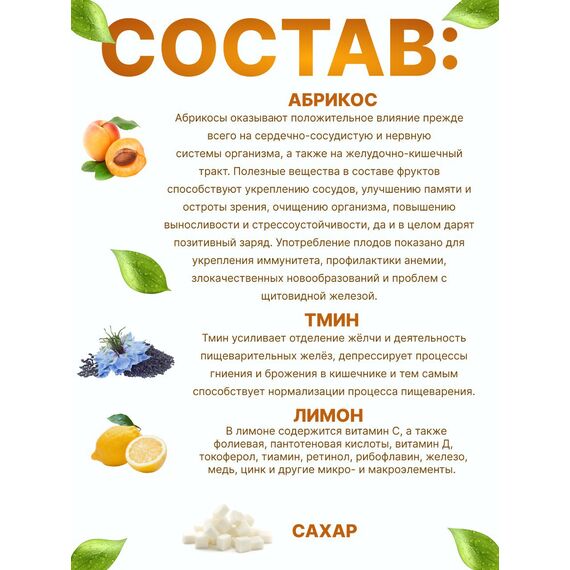 СОСТАВ:

АБРИКОС

Абрикосы оказывают положительное влияние прежде всего на сердечно-сосудистую и нервную системы организма, а также на желудочно-кишечный тракт. Полезные вещества в составе фруктов способствуют укреплению сосудов, улучшению памяти и остроты зрения, очищению организма, повышению выносливости и стрессоустойчивости, да и в целом дарят позитивный заряд. Употребление плодов показано для укрепления иммунитета, профилактики анемии, злокачественных новообразований и проблем с щитовидной железой.

ТМИН

Тмин усиливает отделение жёлчи и деятельность пищеварительных желёз, депрессирует процессы гниения и брожения в кишечнике и тем самым способствует нормализации процесса пищеварения.

ЛИМОН

В лимоне содержится витамин С, а также фолиевая, пантотеновая кислоты, витамин Д, токоферол, тиамин, ретинол, рибофлавин, железо, медь, цинк и другие микро- и макроэлементы.

САХАР